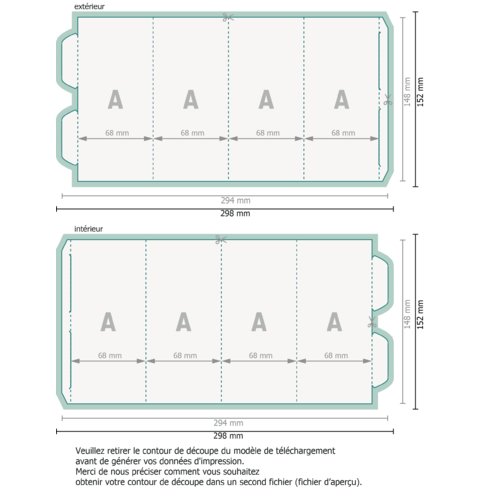 extérieur

A A A A

68 mm 68 mm 68 mm 68 mm

148 mm

152 mm

294 mm

298 mm

intérieur

A A A A

68 mm 68 mm 68 mm 68 mm

148 mm

152 mm

294 mm

298 mm

Veuillez retirer le contour de découpe du modèle de téléchargement avant de générer vos données d'impression.
Merci de nous préciser comment vous souhaitez obtenir votre contour de découpe dans un second fichier (fichier d'aperçu).